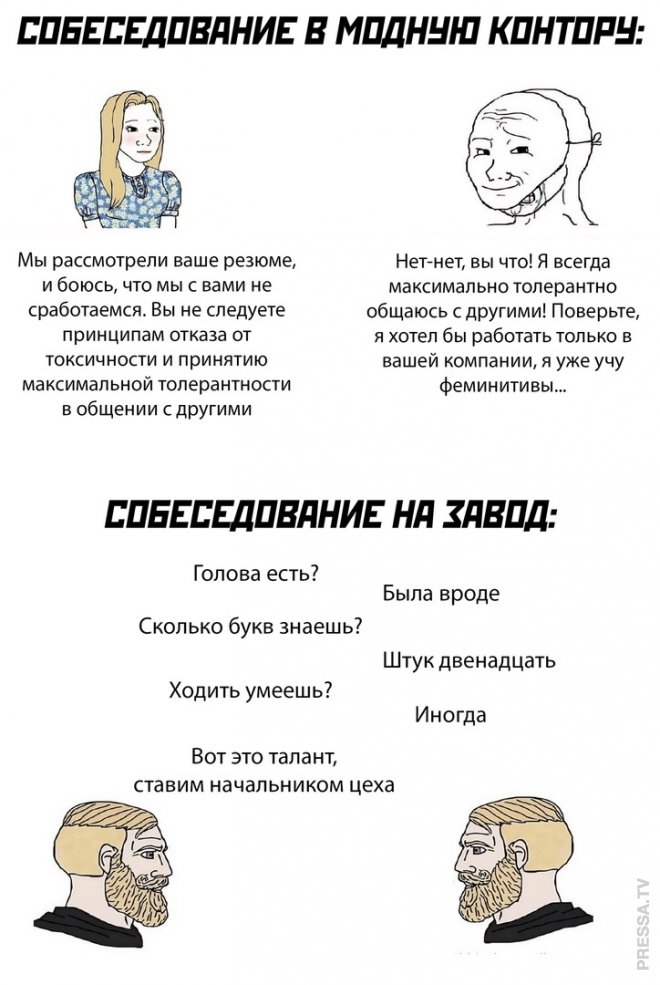 СОБЕСЕДОВАНИЕ В МОДНУЮ КОНТОРУ:

Мы рассмотрели ваше резюме, и боюсь, что мы с вами не сработаемся. Вы не следуете принципам отказа от токсичности и принятию максимальной толерантности в общении с другими

Нет-нет, вы что! Я всегда максимально толерантно общаюсь с другими! Поверьте, я хотел бы работать только в вашей компании, я уже учу феминитивы...

СОБЕСЕДОВАНИЕ НА ЗАВОД:

Голова есть?

Была вроде

Сколько букв знаешь?

Штук двенадцать

Ходить умеешь?

Иногда

Вот это талант, ставим начальником цеха

PRESSA.TV